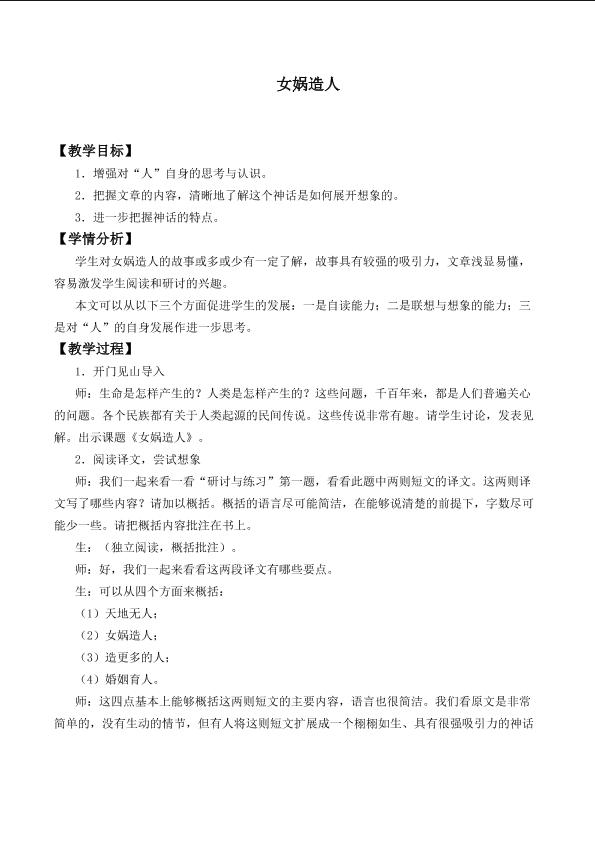 女娲造人

【教学目标】

1．增强对“人”自身的思考与认识。

2．把握文章的内容，清晰地了解这个神话是如何展开想象的。

3．进一步把握神话的特点。

【学情分析】

学生对女娲造人的故事或多或少有一定了解，故事具有较强的吸引力，文章浅显易懂，容易激发学生阅读和研讨的兴趣。

本文可以从以下三个方面促进学生的发展：一是自读能力；二是联想与想象的能力；三是对“人”的自身发展作进一步思考。

【教学过程】

1．开门见山导入

师：生命是怎样产生的？人类是怎样产生的？这些问题，千百年来，都是人们普遍关心的问题。各个民族都有关于人类起源的民间传说。这些传说非常有趣。请学生讨论，发表见解。出示课题《女娲造人》。

2．阅读译文，尝试想象

师：我们一起来看一看“研讨与练习”第一题，看看此题中两则短文的译文。这两则译文写了哪些内容？请加以概括。概括的语言尽可能简洁，在能够说清楚的前提下，字数尽可能少一些。请把概括内容批注在书上。

生：（独立阅读，概括批注）。

师：好，我们一起来看看这两段译文有哪些要点。

生：可以从四个方面来概括：

（1）天地无人；

（2）女娲造人；

（3）造更多的人；

（4）婚姻育人。

师：这四点基本上能够概括这两则短文的主要内容，语言也很简洁。我们看原文是非常简单的，没有生动的情节，但有人将这则短文扩展成一个栩栩如生、具有很强吸引力的神话